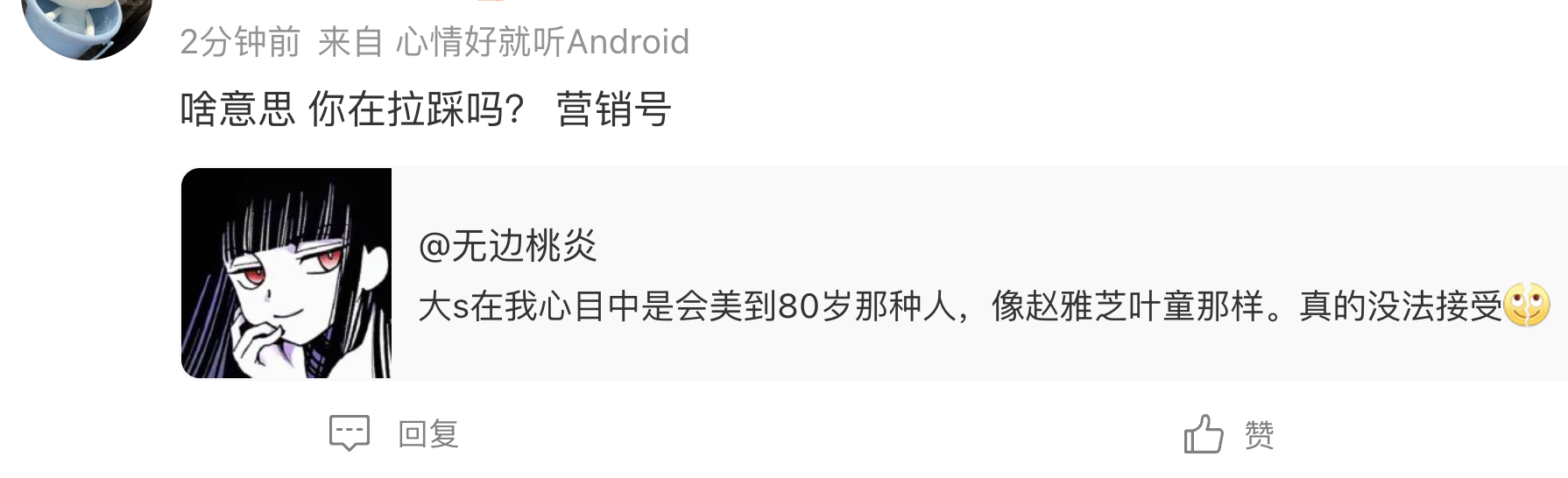 2分钟前 来自 心情好就听Android

啥意思 你在拉踩吗？ 营销号

@无边桃炎

大s在我心目中是会美到80岁那种人，像赵雅芝叶童那样。真的没法接受

回复

赞